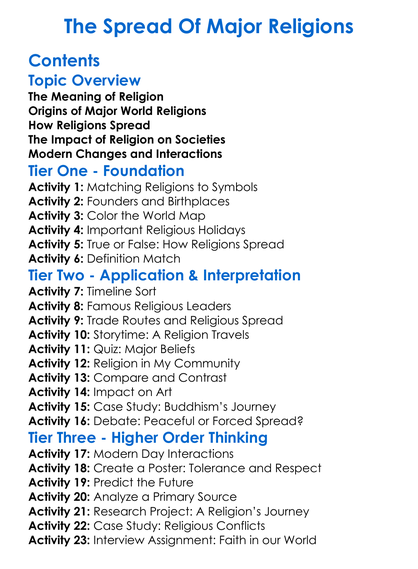 The Spread Of Major Religions

Contents

Topic Overview

The Meaning of Religion
Origins of Major World Religions
How Religions Spread
The Impact of Religion on Societies
Modern Changes and Interactions

Tier One - Foundation

Activity 1: Matching Religions to Symbols
Activity 2: Founders and Birthplaces
Activity 3: Color the World Map
Activity 4: Important Religious Holidays
Activity 5: True or False: How Religions Spread
Activity 6: Definition Match

Tier Two - Application & Interpretation

Activity 7: Timeline Sort
Activity 8: Famous Religious Leaders
Activity 9: Trade Routes and Religious Spread
Activity 10: Storytime: A Religion Travels
Activity 11: Quiz: Major Beliefs
Activity 12: Religion in My Community
Activity 13: Compare and Contrast
Activity 14: Impact on Art
Activity 15: Case Study: Buddhism's Journey
Activity 16: Debate: Peaceful or Forced Spread?

Tier Three - Higher Order Thinking

Activity 17: Modern Day Interactions
Activity 18: Create a Poster: Tolerance and Respect
Activity 19: Predict the Future
Activity 20: Analyze a Primary Source
Activity 21: Research Project: A Religion's Journey
Activity 22: Case Study: Religious Conflicts
Activity 23: Interview Assignment: Faith in our World